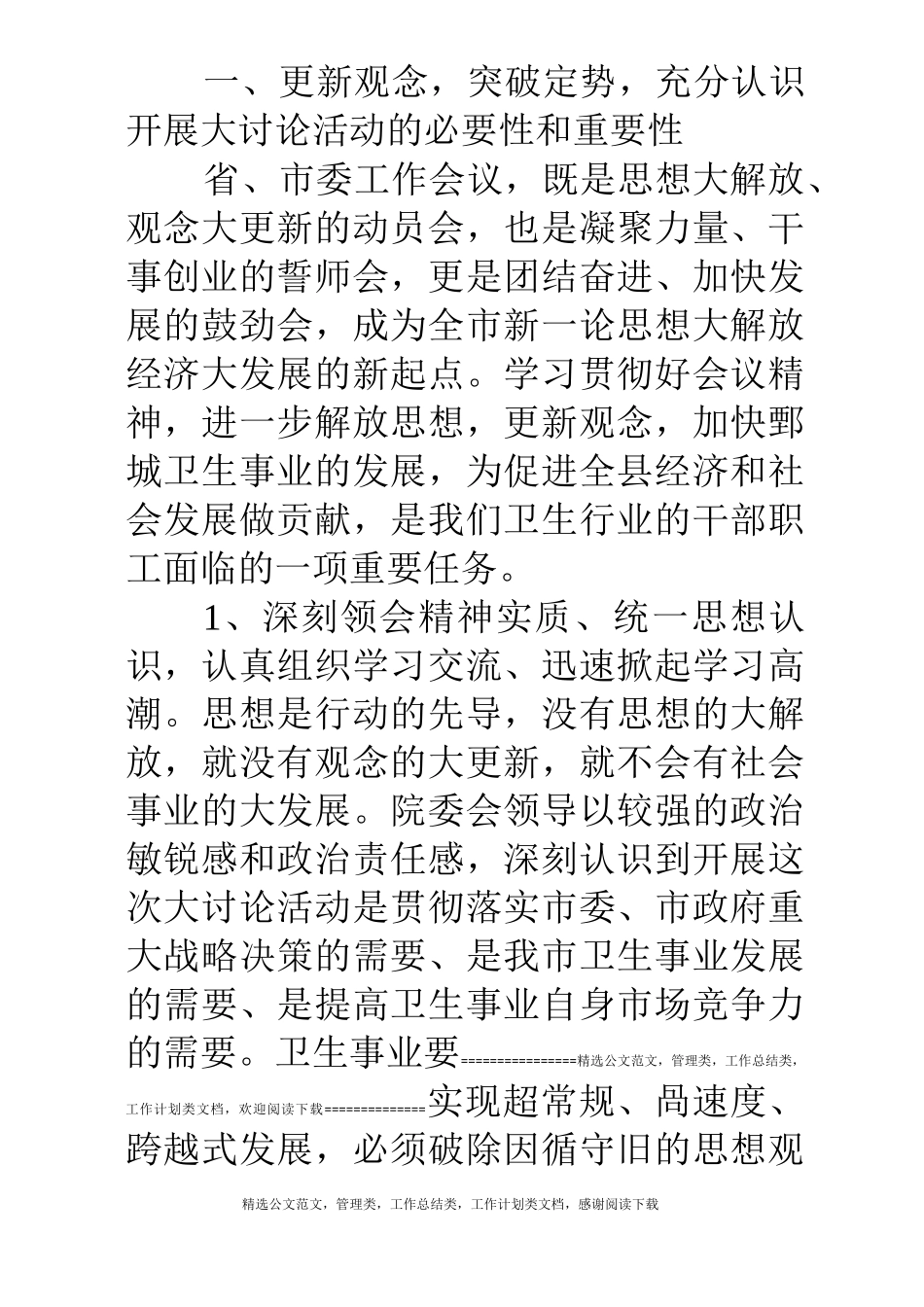 一、更新观念，突破定势，充分认识开展大讨论活动的必要性和重要性

省、市委工作会议，既是思想大解放、观念大更新的动员会，也是凝聚力量、干事创业的誓师会，更是团结奋进、加快发展的鼓劲会，成为全市新一论思想大解放经济大发展的新起点。学习贯彻好会议精神，进一步解放思想，更新观念，加快鄄城卫生事业的发展，为促进全县经济和社会发展做贡献，是我们卫生行业的干部职工面临的一项重要任务。

1、深刻领会精神实质、统一思想认识，认真组织学习交流、迅速掀起学习高潮。思想是行动的先导，没有思想的大解放，就没有观念的大更新，就不会有社会事业的大发展。院委会领导以较强的政治敏锐感和政治责任感，深刻认识到开展这次大讨论活动是贯彻落实市委、市政府重大战略决策的需要、是我市卫生事业发展的需要、是提高卫生事业自身市场竞争力的需要。卫生事业要================精选公文范文，管理类，工作总结类，工作计划类文档，欢迎阅读下载==============实现超常规、咼速度、跨越式发展，必须破除因循守旧的思想观

精选公文范文，管理类，工作总结类，工作计划类文档，感谢阅读下载